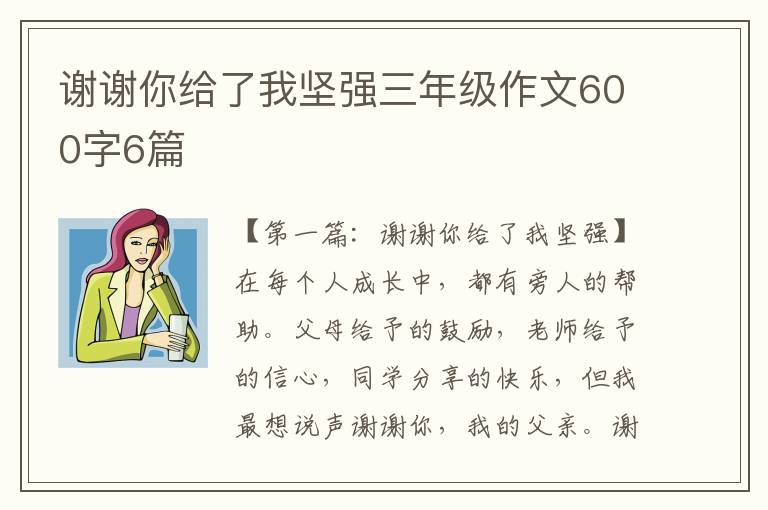 谢谢你给了我坚强三年级作文600字6篇

【第一篇：谢谢你给了我坚强】在每个人成长中，都有旁人的帮助。父母给予的鼓励，老师给予的信心，同学分享的快乐，但我最想说声谢谢你，我的父亲。谢